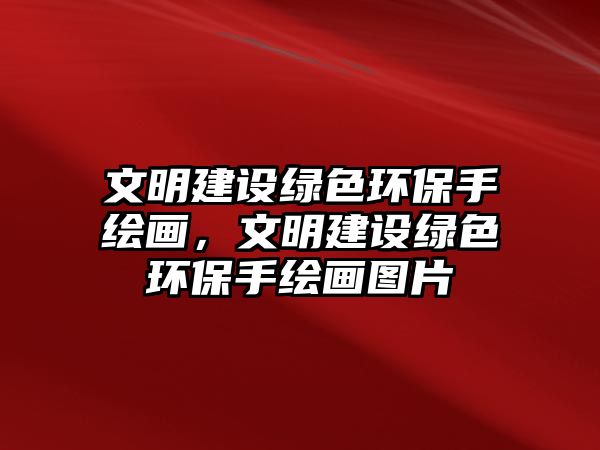 文明建设绿色环保手绘画，文明建设绿色环保手绘画图片